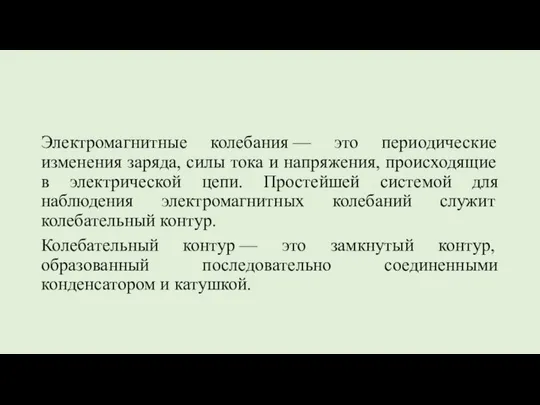 Электромагнитные колебания — это периодические изменения заряда, силы тока и напряжения, происходящие в электрической цепи. Простейшей системой для наблюдения электромагнитных колебаний служит колебательный контур.

Колебательный контур — это замкнутый контур, образованный последовательно соединенными конденсатором и катушкой.